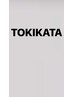 TOKIKATA